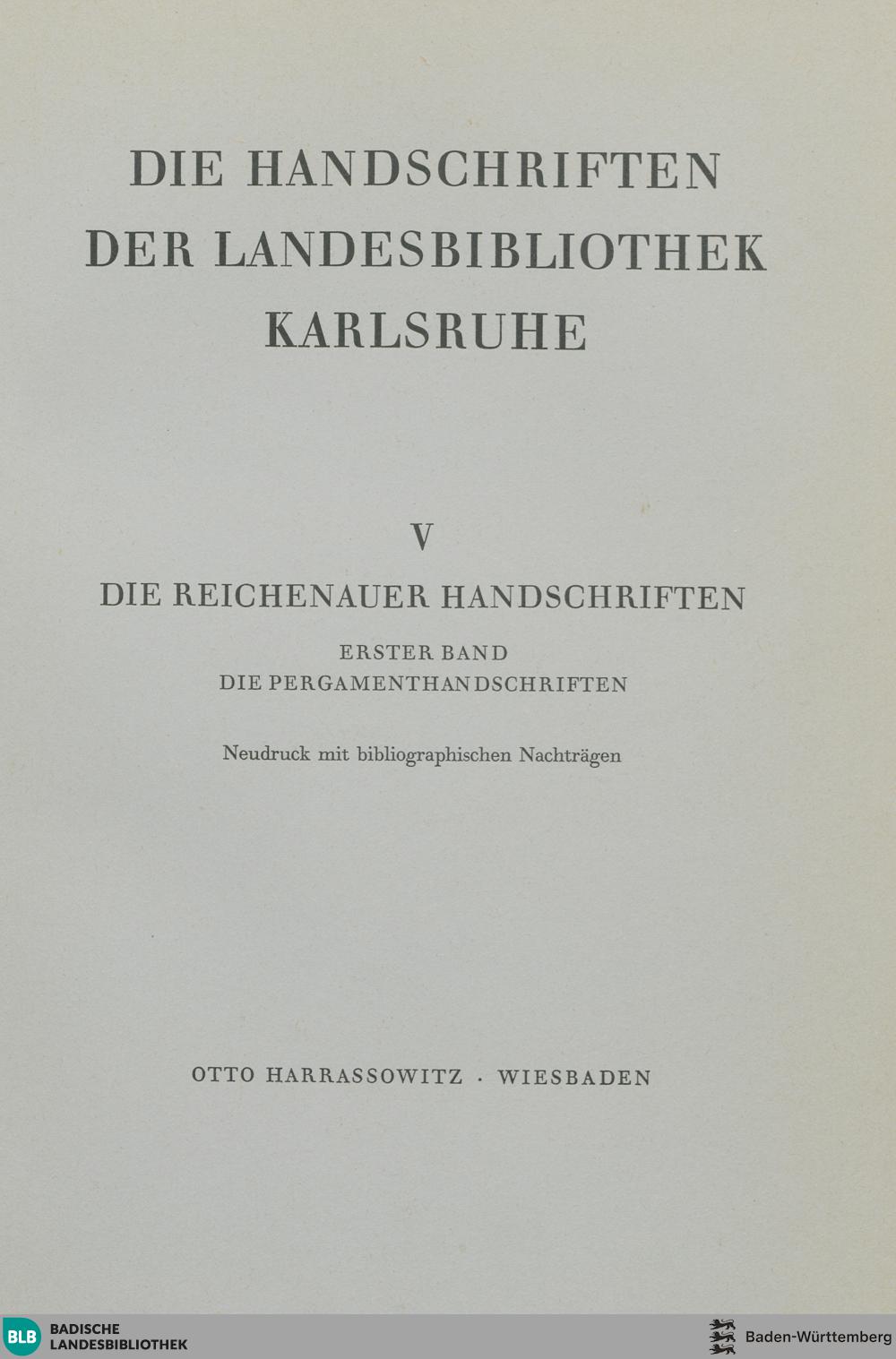 DIE HANDSCHRIFTEN
DER LANDESBIBLIOTHEK
KARLSRUHE

V
DIE REICHENAUER HANDSCHRIFTEN
ERSTER BAND
DIE PERGAMENTHANDSCHRIFTEN

Neudruck mit bibliographischen Nachträgen

OTTO HARRASSOWITZ · WIESBADEN

BLB BADISCHE
LANDESBIBLIOTHEK

Baden-Württemberg